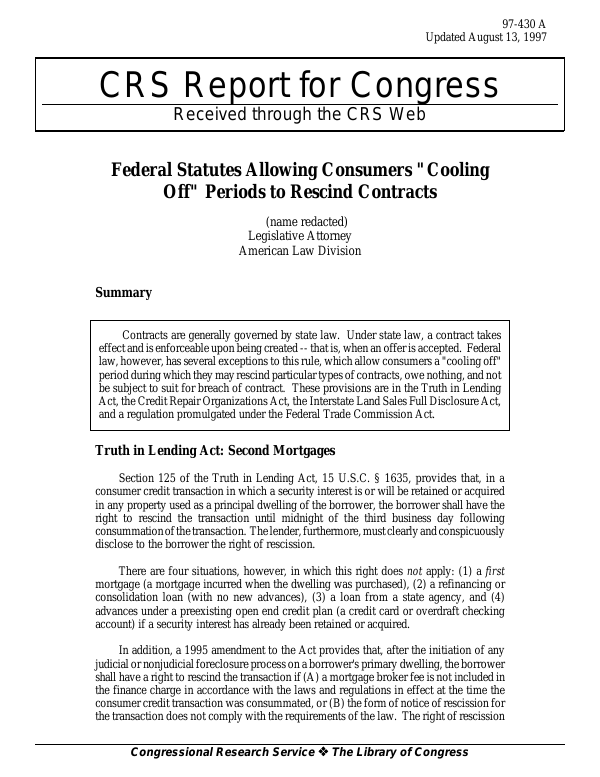 97-430 A
Updated August 13, 1997

CRS Report for Congress
Received through the CRS Web

Federal Statutes Allowing Consumers "Cooling Off" Periods to Rescind Contracts

(name redacted)
Legislative Attorney
American Law Division

Summary

Contracts are generally governed by state law. Under state law, a contract takes effect and is enforceable upon being created -- that is, when an offer is accepted. Federal law, however, has several exceptions to this rule, which allow consumers a "cooling off" period during which they may rescind particular types of contracts, owe nothing, and not be subject to suit for breach of contract. These provisions are in the Truth in Lending Act, the Credit Repair Organizations Act, the Interstate Land Sales Full Disclosure Act, and a regulation promulgated under the Federal Trade Commission Act.

Truth in Lending Act: Second Mortgages

Section 125 of the Truth in Lending Act, 15 U.S.C. § 1635, provides that, in a consumer credit transaction in which a security interest is or will be retained or acquired in any property used as a principal dwelling of the borrower, the borrower shall have the right to rescind the transaction until midnight of the third business day following consummation of the transaction. The lender, furthermore, must clearly and conspicuously disclose to the borrower the right of rescission.

There are four situations, however, in which this right does not apply: (1) a first mortgage (a mortgage incurred when the dwelling was purchased), (2) a refinancing or consolidation loan (with no new advances), (3) a loan from a state agency, and (4) advances under a preexisting open end credit plan (a credit card or overdraft checking account) if a security interest has already been retained or acquired.

In addition, a 1995 amendment to the Act provides that, after the initiation of any judicial or nonjudicial foreclosure process on a borrower's primary dwelling, the borrower shall have a right to rescind the transaction if (A) a mortgage broker fee is not included in the finance charge in accordance with the laws and regulations in effect at the time the consumer credit transaction was consummated, or (B) the form of notice of rescission for the transaction does not comply with the requirements of the law. The right of rescission

Congressional Research Service ❖ The Library of Congress